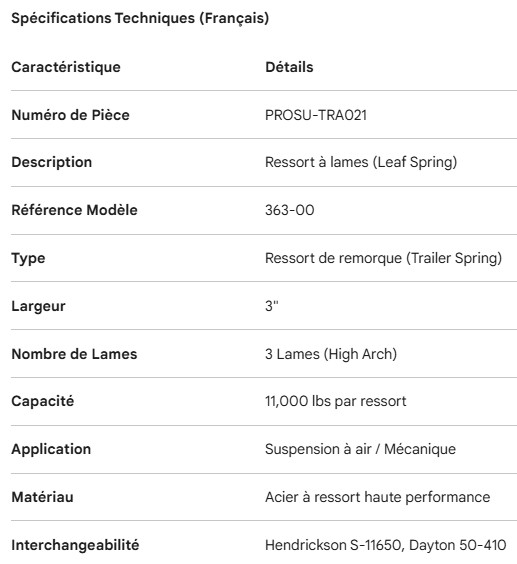 Spécifications Techniques (Français)

| Caractéristique | Détails |
|---|---|
| Numéro de Pièce | PROSU-TRA021 |
| Description | Ressort à lames (Leaf Spring) |
| Référence Modèle | 363-00 |
| Type | Ressort de remorque (Trailer Spring) |
| Largeur | 3" |
| Nombre de Lames | 3 Lames (High Arch) |
| Capacité | 11,000 lbs par ressort |
| Application | Suspension à air / Mécanique |
| Matériau | Acier à ressort haute performance |
| Interchangeabilité | Hendrickson S-11650, Dayton 50-410 |